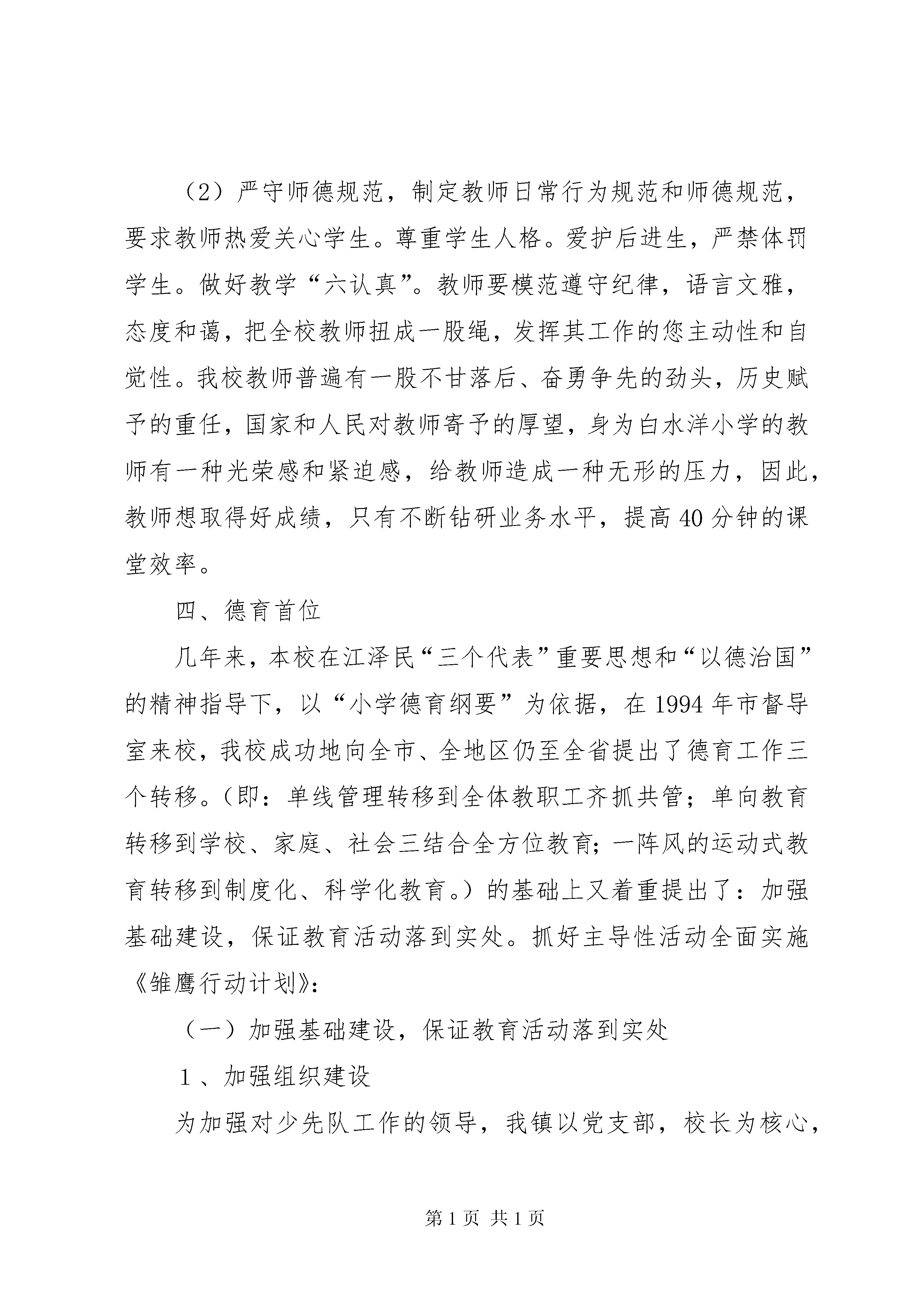 （2）严守师德规范，制定教师日常行为规范和师德规范，要求教师热爱关心学生。尊重学生人格。爱护后进生，严禁体罚学生。做好教学“六认真”。教师要模范遵守纪律，语言文雅，态度和蔼，把全校教师扭成一股绳，发挥其工作的您主动性和自觉性。我校教师普遍有一股不甘落后、奋勇争先的劲头，历史赋予的重任，国家和人民对教师寄予的厚望，身为白水洋小学的教师有一种光荣感和紧迫感，给教师造成一种无形的压力，因此，教师想取得好成绩，只有不断钻研业务水平，提高40分钟的课堂效率。

四、德育首位

几年来，本校在江泽民“三个代表”重要思想和“以德治国”的精神指导下，以“小学德育纲要”为依据，在1994年市督导室来校，我校成功地向全市、全地区仍至全省提出了德育工作三个转移。（即：单线管理转移到全体教职工齐抓共管；单向教育转移到学校、家庭、社会三结合全方位教育；一阵风的运动式教育转移到制度化、科学化教育。）的基础上又着重提出了：加强基础建设，保证教育活动落到实处。抓好主导性活动全面实施《雏鹰行动计划》：

（一）加强基础建设，保证教育活动落到实处

1、加强组织建设

为加强对少先队工作的领导，我镇以党支部，校长为核心，

第1页 共1页